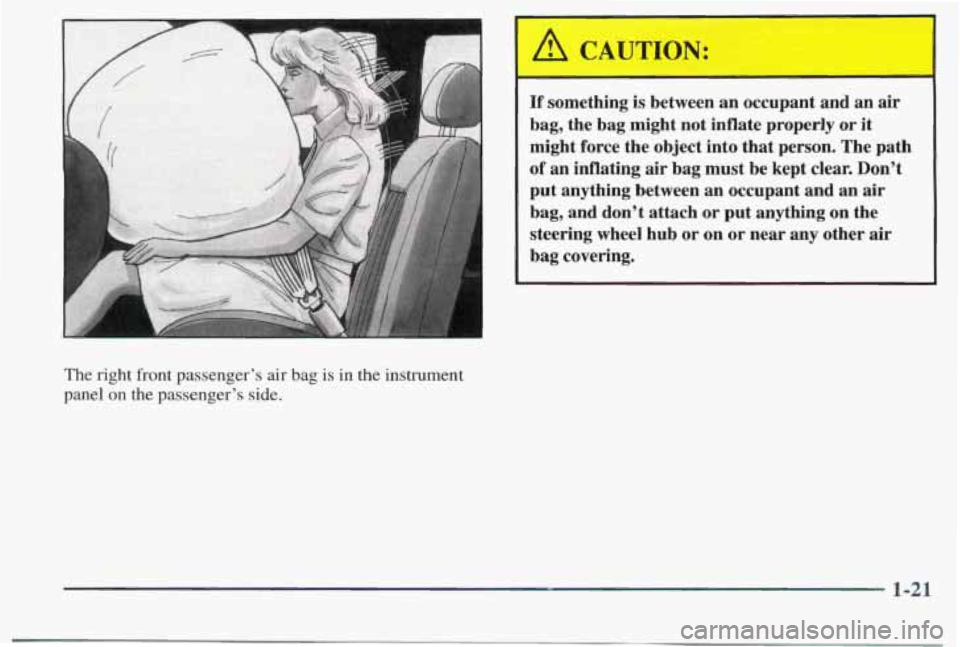 The right front passenger's air bag is in the instrument panel on the passenger's side.

CAUTION:

If something is between an occupant and an air bag, the bag might not inflate properly or it might force the object into that person. The path of an inflating air bag must be kept clear. Don't put anything between an occupant and an air bag, and don't attach or put anything on the steering wheel hub or on or near any other air bag covering.

1-21

carmanualsonline.info